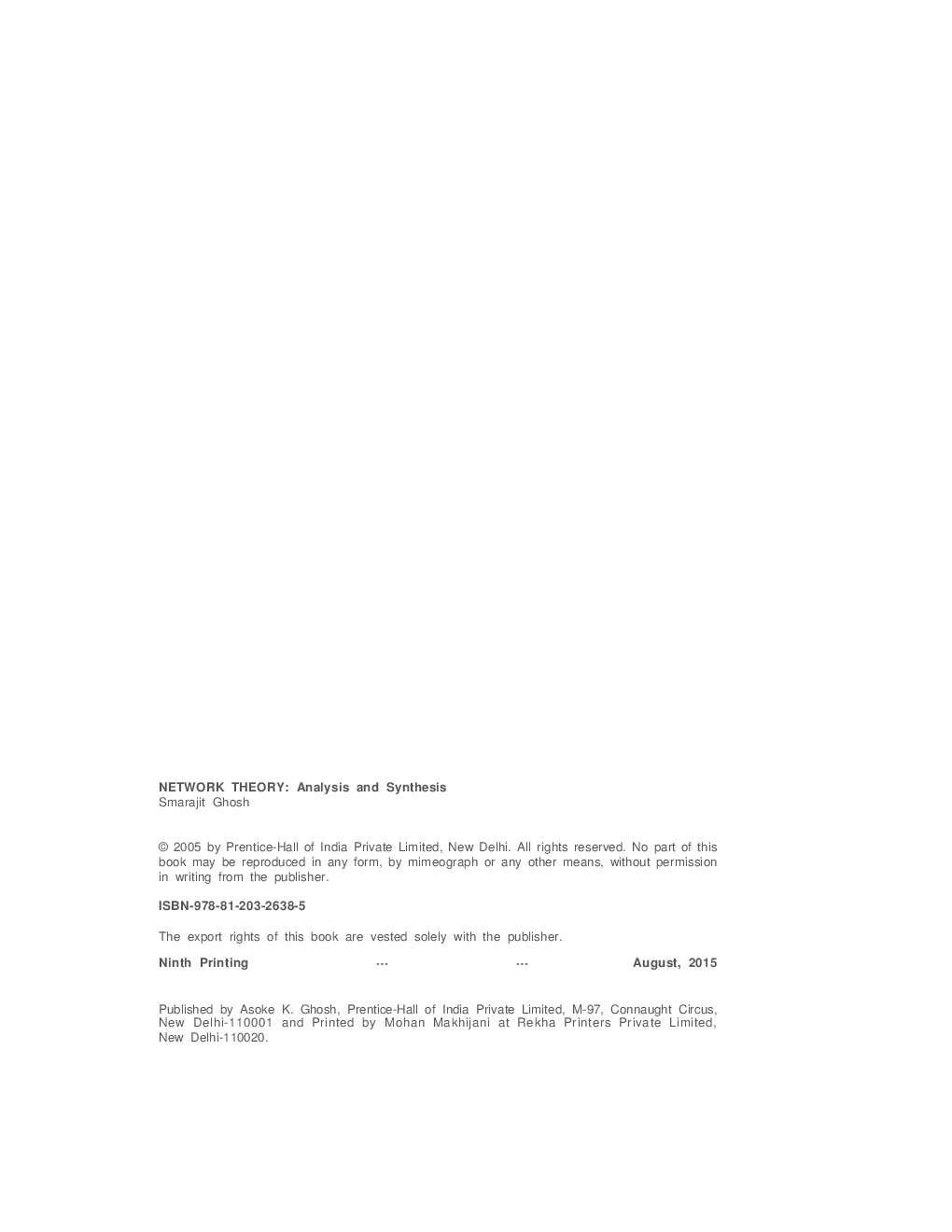 NETWORK THEORY: Analysis and Synthesis
Smarajit Ghosh

© 2005 by Prentice-Hall of India Private Limited, New Delhi. All rights reserved. No part of this book may be reproduced in any form, by mimeograph or any other means, without permission in writing from the publisher.

ISBN-978-81-203-2638-5

The export rights of this book are vested solely with the publisher.

Ninth Printing --- --- August, 2015

Published by Asoke K. Ghosh, Prentice-Hall of India Private Limited, M-97, Connaught Circus, New Delhi-110001 and Printed by Mohan Makhijani at Rekha Printers Private Limited, New Delhi-110020.